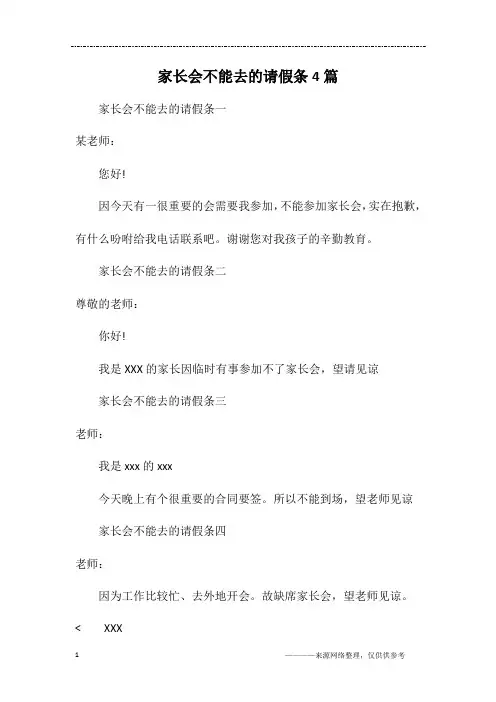 家长会不能去的请假条4篇

家长会不能去的请假条一

某老师：

您好!

因今天有一很重要的会需要我参加，不能参加家长会，实在抱歉，有什么吩咐给我电话联系吧。谢谢您对我孩子的辛勤教育。

家长会不能去的请假条二

尊敬的老师：

你好!

我是XXX的家长因临时有事参加不了家长会，望请见谅

家长会不能去的请假条三

老师：

我是xxx的xxx

今天晚上有个很重要的合同要签。所以不能到场，望老师见谅

家长会不能去的请假条四

老师：

因为工作比较忙、去外地开会。故缺席家长会，望老师见谅。

<　XXX

1

———来源网络整理，仅供供参考